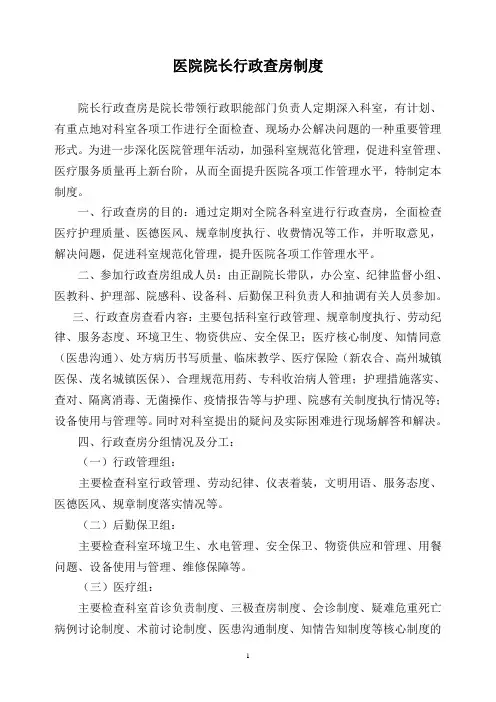 医院院长行政查房制度

院长行政查房是院长带领行政职能部门负责人定期深入科室，有计划、有重点地对科室各项工作进行全面检查、现场办公解决问题的一种重要管理形式。为进一步深化医院管理年活动，加强科室规范化管理，促进科室管理、医疗服务质量再上新台阶，从而全面提升医院各项工作管理水平，特制定本制度。

一、行政查房的目的：通过定期对全院各科室进行行政查房，全面检查医疗护理质量、医德医风、规章制度执行、收费情况等工作，并听取意见，解决问题，促进科室规范化管理，提升医院各项工作管理水平。

二、参加行政查房组成人员：由正副院长带队，办公室、纪律监督小组、医教科、护理部、院感科、设备科、后勤保卫科负责人和抽调有关人员参加。

三、行政查房查看内容：主要包括科室行政管理、规章制度执行、劳动纪律、服务态度、环境卫生、物资供应、安全保卫；医疗核心制度、知情同意（医患沟通）、处方病历书写质量、临床教学、医疗保险（新农合、高州城镇医保、茂名城镇医保）、合理规范用药、专科收治病人管理；护理措施落实、查对、隔离消毒、无菌操作、疫情报告等与护理、院感有关制度执行情况等；设备使用与管理等。同时对科室提出的疑问及实际困难进行现场解答和解决。

四、行政查房分组情况及分工：

（一）行政管理组：

主要检查科室行政管理、劳动纪律、仪表着装，文明用语、服务态度、医德医风、规章制度落实情况等。

（二）后勤保卫组：

主要检查科室环境卫生、水电管理、安全保卫、物资供应和管理、用餐问题、设备使用与管理、维修保障等。

（三）医疗组：

主要检查科室首诊负责制度、三极查房制度、会诊制度、疑难危重死亡病例讨论制度、术前讨论制度、医患沟通制度、知情告知制度等核心制度的

1